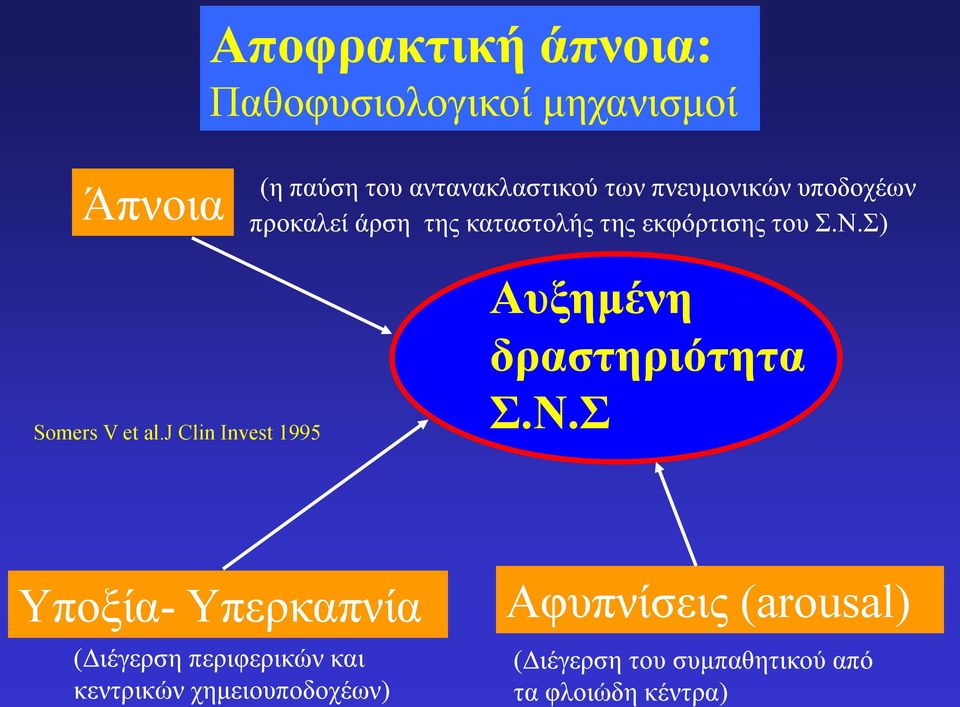 Αποφρακτική άπνοια:
Παθοφυσιολογικοί μηχανισμοί

Άπνοια

(η παύση του αντανακλαστικού των πνευμονικών υποδοχέων προκαλεί άρση της καταστολής της εκφόρτισης του Σ.Ν.Σ)

Αυξημένη δραστηριότητα Σ.Ν.Σ

Somers V et al.J Clin Invest 1995

Υποξία- Υπερκαπνία

(Διέγερση περιφερικών και κεντρικών χημειουποδοχέων)

Αφυπνίσεις (arousal)

(Διέγερση του συμπαθητικού από τα φλοιώδη κέντρα)